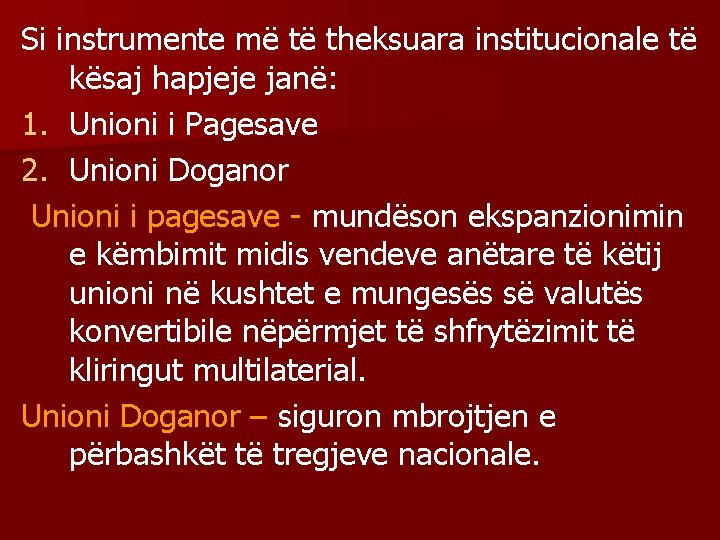 Si instrumente më të theksuara institucionale të kësaj hapjeje janë:

1. Unioni i Pagesave
2. Unioni Doganor

Unioni i pagesave - mundëson ekspanzionimin e këmbimit midis vendeve anëtare të këtij unioni në kushtet e mungesës së valutës konvertibile nëpërmjet të shfrytëzimit të kliringut multilaterial.

Unioni Doganor – siguron mbrojtjen e përbashkët të tregjeve nacionale.